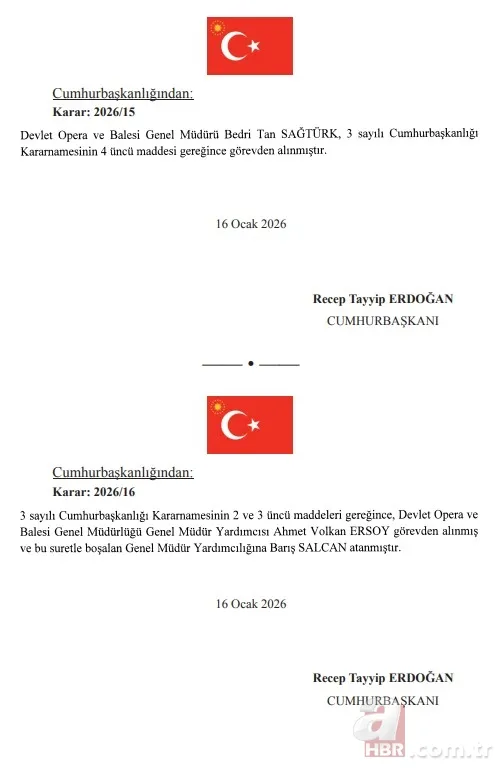 Cumhurbaşkanlığından:
Karar: 2026/15

Devlet Opera ve Balesi Genel Müdürü Bedri Tan SAĞTÜRK, 3 sayılı Cumhurbaşkanlığı Kararnamesinin 4 üncü maddesi gereğince görevden alınmıştır.

16 Ocak 2026

Recep Tayyip ERDOĞAN
CUMHURBAŞKANI

Cumhurbaşkanlığından:
Karar: 2026/16

3 sayılı Cumhurbaşkanlığı Kararnamesinin 2 ve 3 üncü maddeleri gereğince, Devlet Opera ve Balesi Genel Müdürlüğü Genel Müdür Yardımcısı Ahmet Volkan ERSOY görevden alınmış ve bu suretle boşalan Genel Müdür Yardımcılığına Barış SALCAN atanmıştır.

16 Ocak 2026

Recep Tayyip ERDOĞAN
CUMHURBAŞKANI

a HBR.com.tr